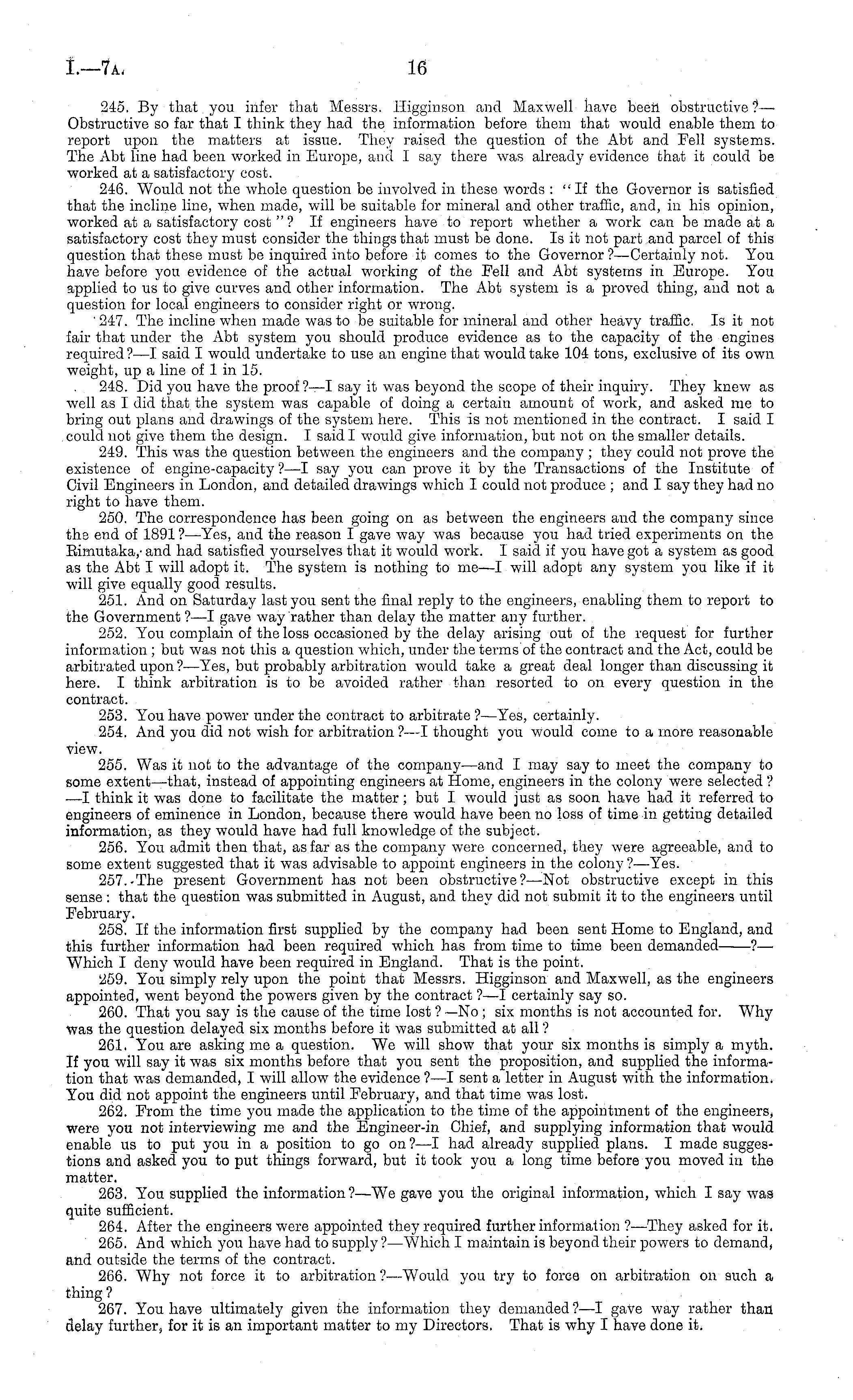 I.—7A. 16

245. By that you infer that Messrs. Higginson and Maxwell have been obstructive?—Obstructive so far that I think they had the information before them that would enable them to report upon the matters at issue. They raised the question of the Abt and Fell systems. The Abt line had been worked in Europe, and I say there was already evidence that it could be worked at a satisfactory cost.

246. Would not the whole question be involved in these words: "If the Governor is satisfied that the incline line, when made, will be suitable for mineral and other traffic, and, in his opinion, worked at a satisfactory cost"? If engineers have to report whether a work can be made at a satisfactory cost they must consider the things that must be done. Is it not part and parcel of this question that these must be inquired into before it comes to the Governor?—Certainly not. You have before you evidence of the actual working of the Fell and Abt systems in Europe. You applied to us to give curves and other information. The Abt system is a proved thing, and not a question for local engineers to consider right or wrong.

247. The incline when made was to be suitable for mineral and other heavy traffic. Is it not fair that under the Abt system you should produce evidence as to the capacity of the engines required?—I said I would undertake to use an engine that would take 104 tons, exclusive of its own weight, up a line of 1 in 15.

248. Did you have the proof?—I say it was beyond the scope of their inquiry. They knew as well as I did that the system was capable of doing a certain amount of work, and asked me to bring out plans and drawings of the system here. This is not mentioned in the contract. I said I could not give them the design. I said I would give information, but not on the smaller details.

249. This was the question between the engineers and the company; they could not prove the existence of engine-capacity?—I say you can prove it by the Transactions of the Institute of Civil Engineers in London, and detailed drawings which I could not produce; and I say they had no right to have them.

250. The correspondence has been going on as between the engineers and the company since the end of 1891?—Yes, and the reason I gave way was because you had tried experiments on the Rimutaka, and had satisfied yourselves that it would work. I said if you have got a system as good as the Abt I will adopt it. The system is nothing to me—I will adopt any system you like if it will give equally good results.

251. And on Saturday last you sent the final reply to the engineers, enabling them to report to the Government?—I gave way rather than delay the matter any further.

252. You complain of the loss occasioned by the delay arising out of the request for further information; but was not this a question which, under the terms of the contract and the Act, could be arbitrated upon?—Yes, but probably arbitration would take a great deal longer than discussing it here. I think arbitration is to be avoided rather than resorted to on every question in the contract.

253. You have power under the contract to arbitrate?—Yes, certainly.

254. And you did not wish for arbitration?—I thought you would come to a more reasonable view.

255. Was it not to the advantage of the company—and I may say to meet the company to some extent—that, instead of appointing engineers at Home, engineers in the colony were selected?—I think it was done to facilitate the matter; but I would just as soon have had it referred to engineers of eminence in London, because there would have been no loss of time in getting detailed information, as they would have had full knowledge of the subject.

256. You admit then that, as far as the company were concerned, they were agreeable, and to some extent suggested that it was advisable to appoint engineers in the colony?—Yes.

257. The present Government has not been obstructive?—Not obstructive except in this sense: that the question was submitted in August, and they did not submit it to the engineers until February.

258. If the information first supplied by the company had been sent Home to England, and this further information had been required which has from time to time been demanded——?—Which I deny would have been required in England. That is the point.

259. You simply rely upon the point that Messrs. Higginson and Maxwell, as the engineers appointed, went beyond the powers given by the contract?—I certainly say so.

260. That you say is the cause of the time lost?—No; six months is not accounted for. Why was the question delayed six months before it was submitted at all?

261. You are asking me a question. We will show that your six months is simply a myth. If you will say it was six months before that you sent the proposition, and supplied the information that was demanded, I will allow the evidence?—I sent a letter in August with the information. You did not appoint the engineers until February, and that time was lost.

262. From the time you made the application to the time of the appointment of the engineers, were you not interviewing me and the Engineer-in Chief, and supplying information that would enable us to put you in a position to go on?—I had already supplied plans. I made suggestions and asked you to put things forward, but it took you a long time before you moved in the matter.

263. You supplied the information?—We gave you the original information, which I say was quite sufficient.

264. After the engineers were appointed they required further information?—They asked for it.

265. And which you have had to supply?—Which I maintain is beyond their powers to demand, and outside the terms of the contract.

266. Why not force it to arbitration?—Would you try to force on arbitration on such a thing?

267. You have ultimately given the information they demanded?—I gave way rather than delay further, for it is an important matter to my Directors. That is why I have done it.